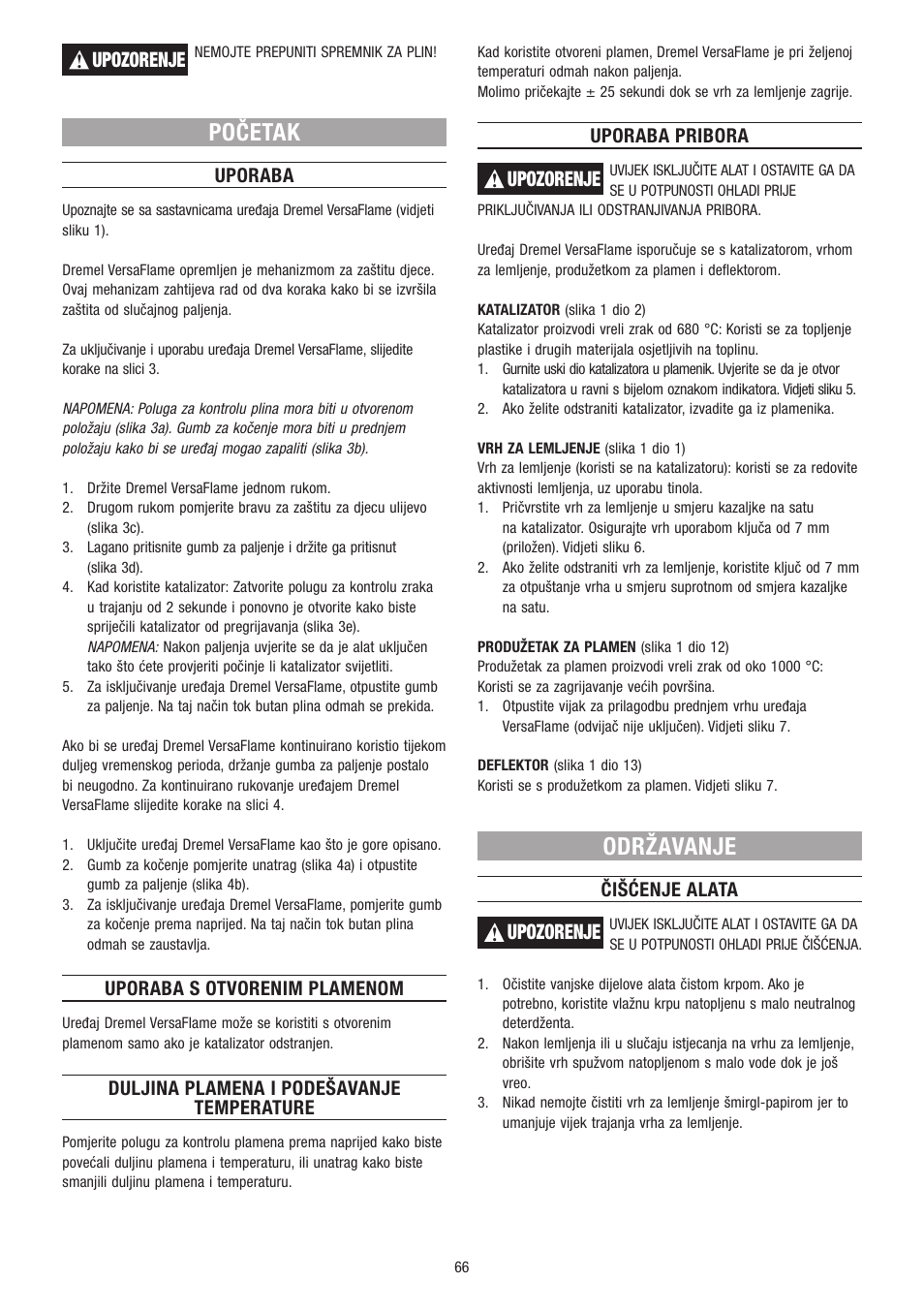 UPOZORENJE NEMOJTE PREPUNITI SPREMNIK ZA PLIN!

POČETAK

UPORABA

Upoznajte se sa sastavnicama uređaja Dremel VersaFlame (vidjeti sliku 1).

Dremel VersaFlame opremljen je mehanizmom za zaštitu djece. Ovaj mehanizam zahtijeva rad od dva koraka kako bi se izvršila zaštita od slučajnog paljenja.

Za uključivanje i uporabu uređaja Dremel VersaFlame, slijedite korake na slici 3.

NAPOMENA: Poluga za kontrolu plina mora biti u otvorenom položaju (slika 3a). Gumb za kočenje mora biti u prednjem položaju kako bi se uređaj mogao zapaliti (slika 3b).

1. Držite Dremel VersaFlame jednom rukom.
2. Drugom rukom pomjerite bravu za zaštitu za djecu ulijevo (slika 3c).
3. Lagano pritisnite gumb za paljenje i držite ga pritisnut (slika 3d).
4. Kad koristite katalizator: Zatvorite polugu za kontrolu zraka u trajanju od 2 sekunde i ponovno je otvorite kako biste spriječili katalizator od pregrijavanja (slika 3e). NAPOMENA: Nakon paljenja uvjerite se da je alat uključen tako što ćete provjeriti počinje li katalizator svijetliti.
5. Za isključivanje uređaja Dremel VersaFlame, otpustite gumb za paljenje. Na taj način tok butan plina odmah se prekida.

Ako bi se uređaj Dremel VersaFlame kontinuirano koristio tijekom duljeg vremenskog perioda, držanje gumba za paljenje postalo bi neugodno. Za kontinuirano rukovanje uređajem Dremel VersaFlame slijedite korake na slici 4.

1. Uključite uređaj Dremel VersaFlame kao što je gore opisano.
2. Gumb za kočenje pomjerite unatrag (slika 4a) i otpustite gumb za paljenje (slika 4b).
3. Za isključivanje uređaja Dremel VersaFlame, pomjerite gumb za kočenje prema naprijed. Na taj način tok butan plina odmah se zaustavlja.

UPORABA S OTVORENIM PLAMENOM

Uređaj Dremel VersaFlame može se koristiti s otvorenim plamenom samo ako je katalizator odstranjen.

DULJINA PLAMENA I PODEŠAVANJE TEMPERATURE

Pomjerite polugu za kontrolu plamena prema naprijed kako biste povećali duljinu plamena i temperaturu, ili unatrag kako biste smanjili duljinu plamena i temperaturu.

Kad koristite otvoreni plamen, Dremel VersaFlame je pri željenoj temperaturi odmah nakon paljenja.
Molimo pričekajte ± 25 sekundi dok se vrh za lemljenje zagrije.

UPORABA PRIBORA

UPOZORENJE UVIJEK ISKLJUČITE ALAT I OSTAVITE GA DA SE U POTPUNOSTI OHLADI PRIJE PRIKLJUČIVANJA ILI ODSTRANJIVANJA PRIBORA.

Uređaj Dremel VersaFlame isporučuje se s katalizatorom, vrhom za lemljenje, produžetkom za plamen i deflektorom.

KATALIZATOR (slika 1 dio 2)
Katalizator proizvodi vreli zrak od 680 °C: Koristi se za topljenje plastike i drugih materijala osjetljivih na toplinu.
1. Gurnite uski dio katalizatora u plamenik. Uvjerite se da je otvor katalizatora u ravni s bijelom oznakom indikatora. Vidjeti sliku 5.
2. Ako želite odstraniti katalizator, izvadite ga iz plamenika.

VRH ZA LEMLJENJE (slika 1 dio 1)
Vrh za lemljenje (koristi se na katalizatoru): koristi se za redovite aktivnosti lemljenja, uz uporabu tinola.
1. Pričvrstite vrh za lemljenje u smjeru kazaljke na satu na katalizator. Osigurajte vrh uporabom ključa od 7 mm (priložen). Vidjeti sliku 6.
2. Ako želite odstraniti vrh za lemljenje, koristite ključ od 7 mm za otpuštanje vrha u smjeru suprotnom od smjera kazaljke na satu.

PRODUŽETAK ZA PLAMEN (slika 1 dio 12)
Produžetak za plamen proizvodi vreli zrak od oko 1000 °C: Koristi se za zagrijavanje većih površina.
1. Otpustite vijak za prilagodbu prednjem vrhu uređaja VersaFlame (odvijač nije uključen). Vidjeti sliku 7.

DEFLEKTOR (slika 1 dio 13)
Koristi se s produžetkom za plamen. Vidjeti sliku 7.

ODRŽAVANJE

ČIŠĆENJE ALATA

UPOZORENJE UVIJEK ISKLJUČITE ALAT I OSTAVITE GA DA SE U POTPUNOSTI OHLADI PRIJE ČIŠĆENJA.

1. Očistite vanjske dijelove alata čistom krpom. Ako je potrebno, koristite vlažnu krpu natopljenu s malo neutralnog deterdženta.
2. Nakon lemljenja ili u slučaju istjecanja na vrhu za lemljenje, obrišite vrh spužvom natopljenom s malo vode dok je još vreo.
3. Nikad nemojte čistiti vrh za lemljenje šmirgl-papirom jer to umanjuje vijek trajanja vrha za lemljenje.

66